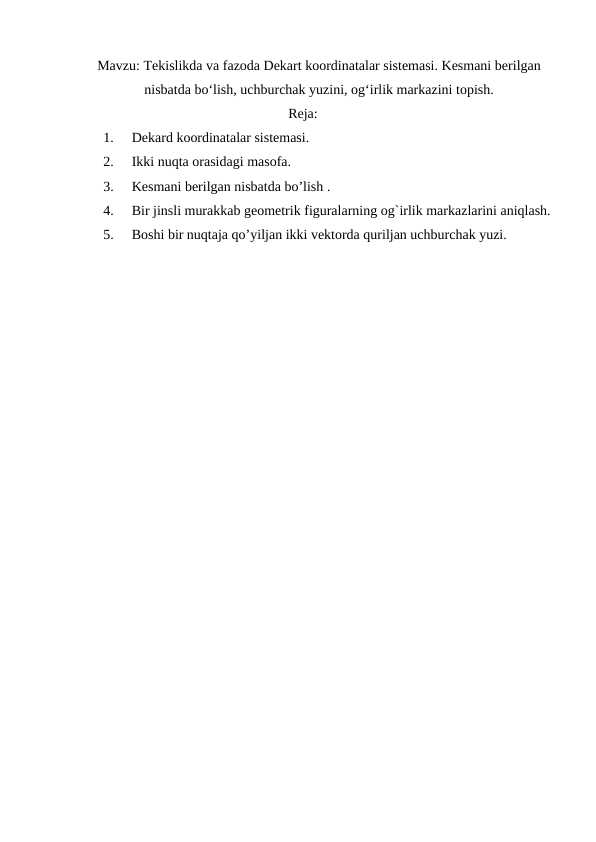 Mavzu: Tekislikda va fazoda Dekart koordinatalar sistemasi. Kesmani berilgan nisbatda bo‘lish, uchburchak yuzini, og‘irlik markazini topish.

Reja:

1. Dekard koordinatalar sistemasi.
2. Ikki nuqta orasidagi masofa.
3. Kesmani berilgan nisbatda bo’lish .
4. Bir jinsli murakkab geometrik figuralarning og`irlik markazlarini aniqlash.
5. Boshi bir nuqtaja qo’yiljan ikki vektorda quriljan uchburchak yuzi.